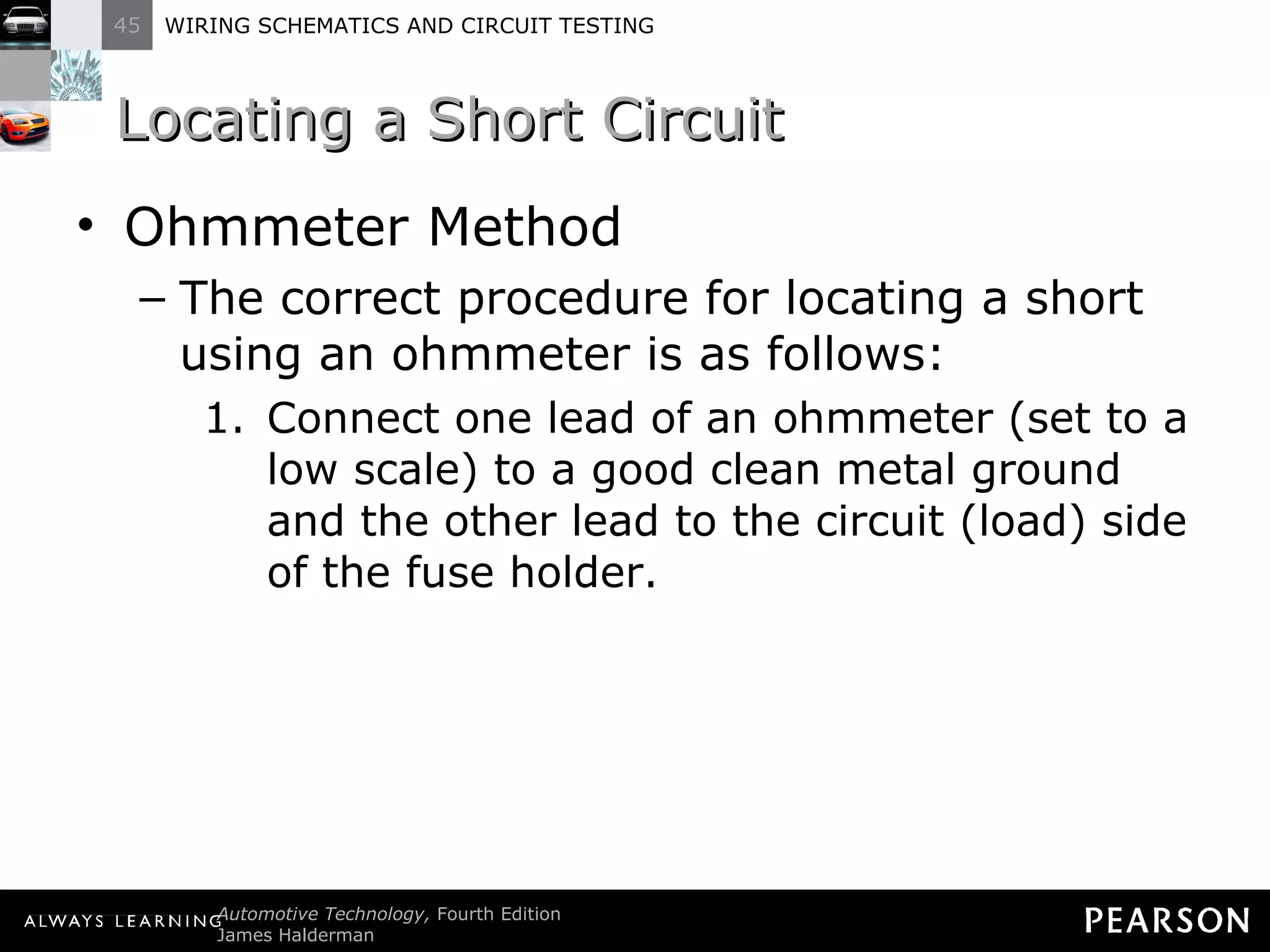 45 WIRING SCHEMATICS AND CIRCUIT TESTING

Locating a Short Circuit

• Ohmmeter Method

– The correct procedure for locating a short using an ohmmeter is as follows:

1. Connect one lead of an ohmmeter (set to a low scale) to a good clean metal ground and the other lead to the circuit (load) side of the fuse holder.

ALWAYS LEARNING Automotive Technology, Fourth Edition James Halderman

PEARSON